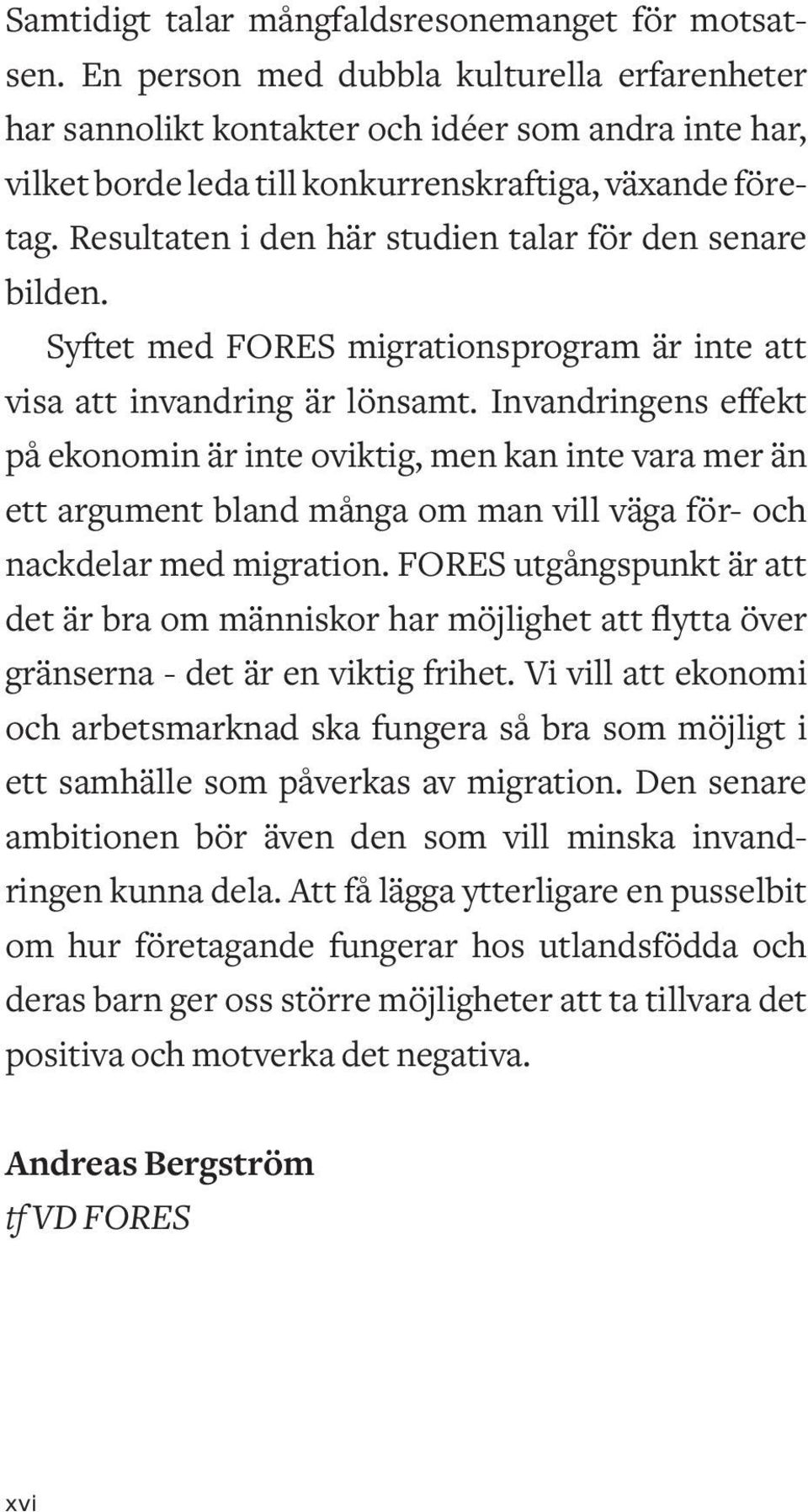 Samtidigt talar mångfaldsresonemanget för motsatsen. En person med dubbla kulturella erfarenheter har sannolikt kontakter och idéer som andra inte har, vilket borde leda till konkurrenskraftiga, växande företag. Resultaten i den här studien talar för den senare bilden.

Syftet med FORES migrationsprogram är inte att visa att invandring är lönsamt. Invandringens effekt på ekonomin är inte oviktig, men kan inte vara mer än ett argument bland många om man vill väga för- och nackdelar med migration. FORES utgångspunkt är att det är bra om människor har möjlighet att flytta över gränserna - det är en viktig frihet. Vi vill att ekonomi och arbetsmarknad ska fungera så bra som möjligt i ett samhälle som påverkas av migration. Den senare ambitionen bör även den som vill minska invandringen kunna dela. Att få lägga ytterligare en pusselbit om hur företagande fungerar hos utlandsfödda och deras barn ger oss större möjligheter att ta tillvara det positiva och motverka det negativa.

Andreas Bergström
tf VD FORES

xvi